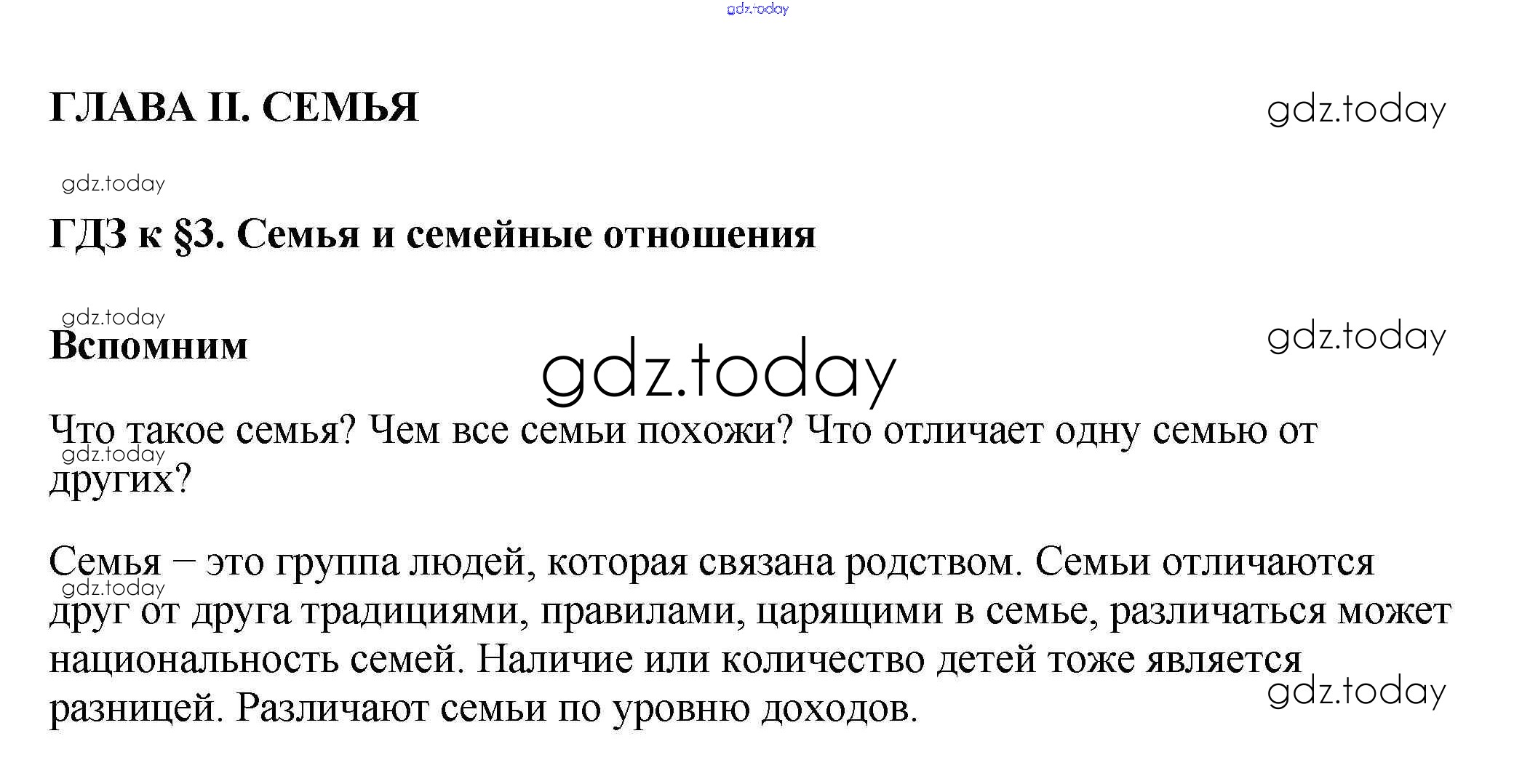 gdz.today

ГЛАВА II. СЕМЬЯ

gdz.today

gdz.today

ГДЗ к §3. Семья и семейные отношения

gdz.today

Вспомним

gdz.today

gdz.today

Что такое семья? Чем все семьи похожи? Что отличает одну семью от других?

gdz.today

Семья – это группа людей, которая связана родством. Семьи отличаются друг от друга традициями, правилами, царящими в семье, различаться может национальность семей. Наличие или количество детей тоже является разницей. Различают семьи по уровню доходов.

gdz.today

gdz.today